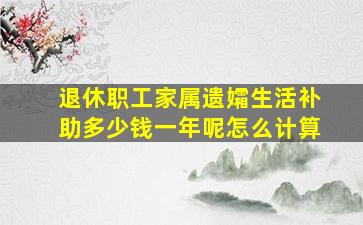 退休职工家属遗孀生活补助多少钱一年呢怎么计算